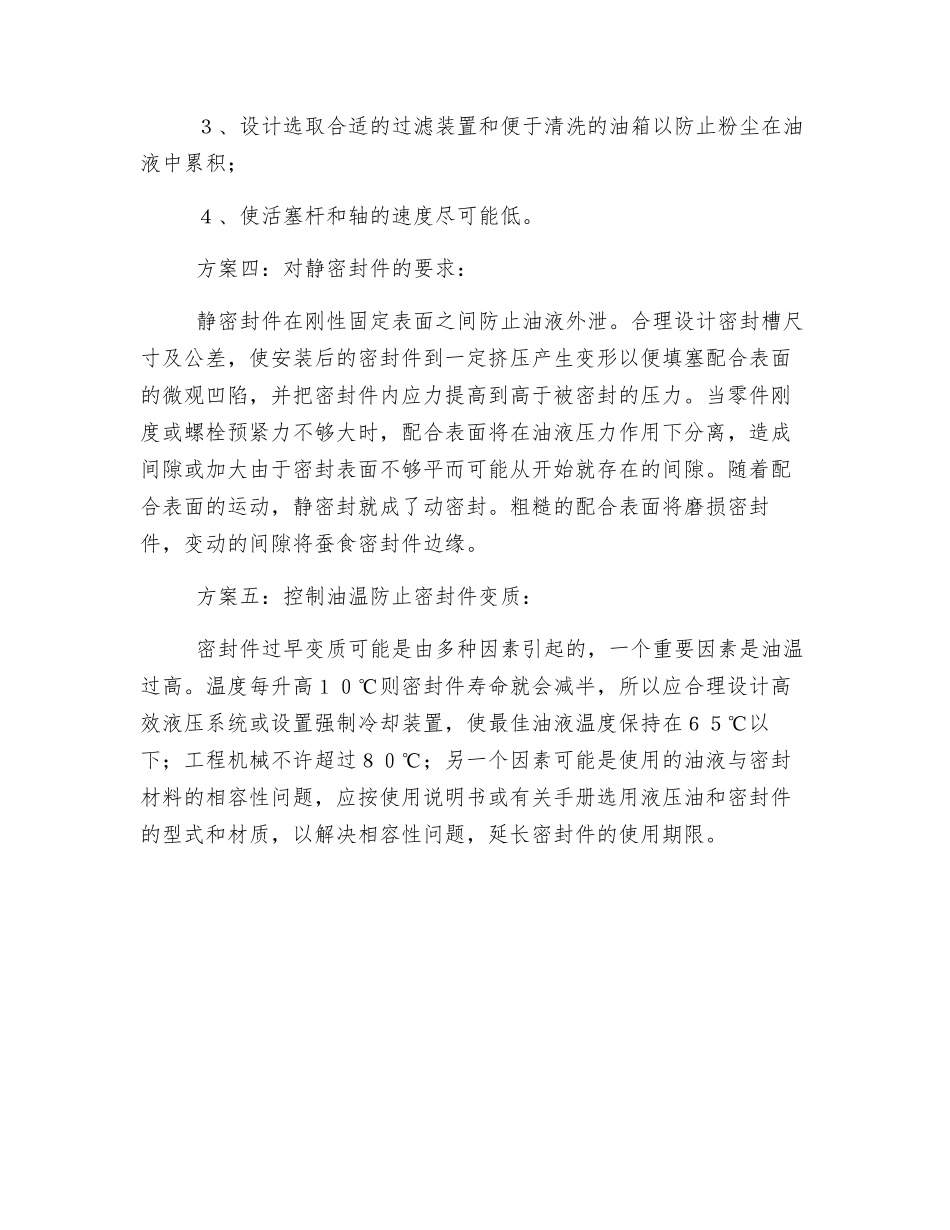 ３、设计选取合适的过滤装置和便于清洗的油箱以防止粉尘在油液中累积；

４、使活塞杆和轴的速度尽可能低。

方案四：对静密封件的要求：

静密封件在刚性固定表面之间防止油液外泄。合理设计密封槽尺寸及公差，使安装后的密封件到一定挤压产生变形以便填塞配合表面的微观凹陷，并把密封件内应力提高到高于被密封的压力。当零件刚度或螺栓预紧力不够大时，配合表面将在油液压力作用下分离，造成间隙或加大由于密封表面不够平而可能从开始就存在的间隙。随着配合表面的运动，静密封就成了动密封。粗糙的配合表面将磨损密封件，变动的间隙将蚕食密封件边缘。

方案五：控制油温防止密封件变质：

密封件过早变质可能是由多种因素引起的，一个重要因素是油温过高。温度每升高１０℃则密封件寿命就会减半，所以应合理设计高效液压系统或设置强制冷却装置，使最佳油液温度保持在６５℃以下；工程机械不许超过８０℃；另一个因素可能是使用的油液与密封材料的相容性问题，应按使用说明书或有关手册选用液压油和密封件的型式和材质，以解决相容性问题，延长密封件的使用期限。